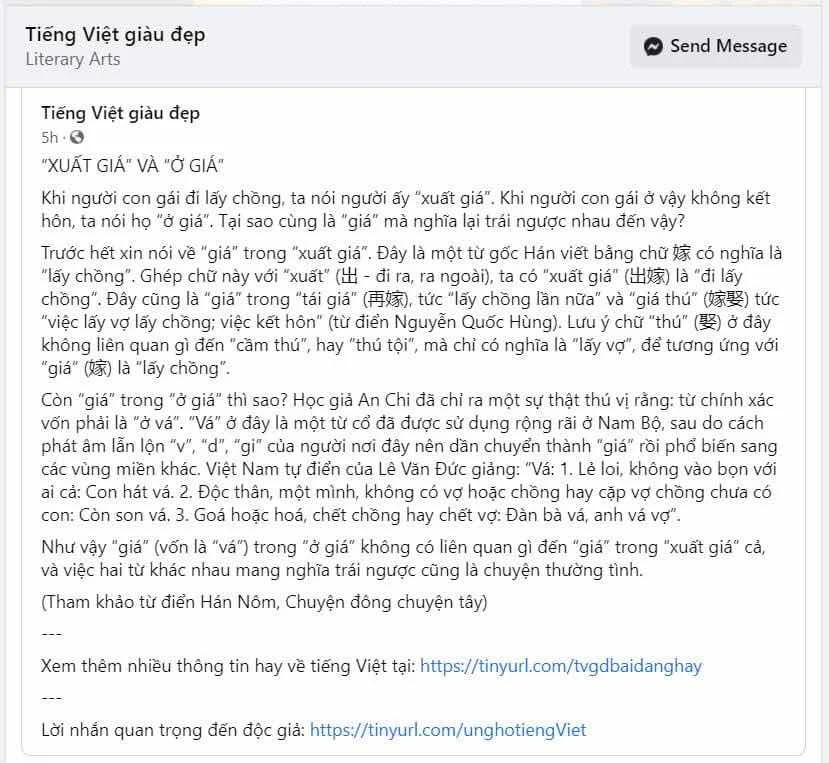 Tiếng Việt giàu đẹp
Literary Arts

Send Message

Tiếng Việt giàu đẹp
5h ·

"XUẤT GIÁ" VÀ "Ở GIÁ"

Khi người con gái đi lấy chồng, ta nói người ấy "xuất giá". Khi người con gái ở vậy không kết hôn, ta nói họ "ở giá". Tại sao cùng là "giá" mà nghĩa lại trái ngược nhau đến vậy?

Trước hết xin nói về "giá" trong "xuất giá". Đây là một từ gốc Hán viết bằng chữ 嫁 có nghĩa là "lấy chồng". Ghép chữ này với "xuất" (出 - đi ra, ra ngoài), ta có "xuất giá" (出嫁) là "đi lấy chồng". Đây cũng là "giá" trong "tái giá" (再嫁), tức "lấy chồng lần nữa" và "giá thú" (嫁娶) tức "việc lấy vợ lấy chồng; việc kết hôn" (từ điển Nguyễn Quốc Hùng). Lưu ý chữ "thú" (娶) ở đây không liên quan gì đến "cầm thú", hay "thú tội", mà chỉ có nghĩa là "lấy vợ", để tương ứng với "giá" (嫁) là "lấy chồng".

Còn "giá" trong "ở giá" thì sao? Học giả An Chi đã chỉ ra một sự thật thú vị rằng: từ chính xác vốn phải là "ở vá". "Vá" ở đây là một từ cổ đã được sử dụng rộng rãi ở Nam Bộ, sau do cách phát âm lẫn lộn "v", "d", "gi" của người nơi đây nên dần chuyển thành "giá" rồi phổ biến sang các vùng miền khác. Việt Nam tự điển của Lê Văn Đức giảng: "Vá: 1. Lẻ loi, không vào bọn với ai cả: Con hát vá. 2. Độc thân, một mình, không có vợ hoặc chồng hay cặp vợ chồng chưa có con: Còn son vá. 3. Goá hoặc hoá, chết chồng hay chết vợ: Đàn bà vá, anh vá vợ".

Như vậy "giá" (vốn là "vá") trong "ở giá" không có liên quan gì đến "giá" trong "xuất giá" cả, và việc hai từ khác nhau mang nghĩa trái ngược cũng là chuyện thường tình.

(Tham khảo từ điển Hán Nôm, Chuyện đông chuyện tây)

---

Xem thêm nhiều thông tin hay về tiếng Việt tại: https://tinyurl.com/tvgdbaidanghay

---

Lời nhắn quan trọng đến độc giả: https://tinyurl.com/unghotiengViet